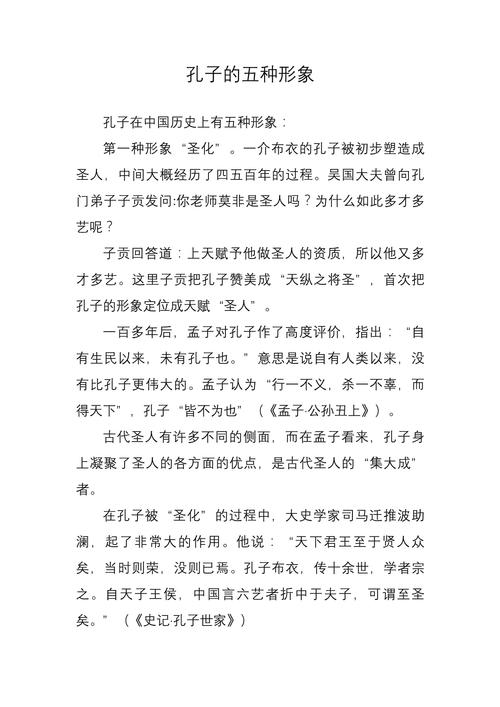 孔子的五种形象

孔子在中国历史上有五种形象：

第一种形象“圣化”。一介布衣的孔子被初步塑造成圣人，中间大概经历了四五百年的过程。吴国大夫曾向孔门弟子子贡发问:你老师莫非是圣人吗？为什么如此多才多艺呢？

子贡回答道：上天赋予他做圣人的资质，所以他又多才多艺。这里子贡把孔子赞美成“天纵之将圣”，首次把孔子的形象定位成天赋“圣人”。

一百多年后，孟子对孔子作了高度评价，指出：“自有生民以来，未有孔子也。”意思是说自有人类以来，没有比孔子更伟大的。孟子认为“行一不义，杀一不辜，而得天下”，孔子“皆不为也”（《孟子·公孙丑上》）。

古代圣人有许多不同的侧面，而在孟子看来，孔子身上凝聚了圣人的各方面的优点，是古代圣人的“集大成”者。

在孔子被“圣化”的过程中，大史学家司马迁推波助澜，起了非常大的作用。他说：“天下君王至于贤人众矣，当时则荣，没则已焉。孔子布衣，传十余世，学者宗之。自天子王侯，中国言六艺者折中于夫子，可谓至圣矣。”（《史记·孔子世家》）